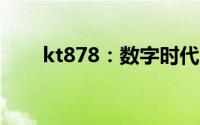 kt878：数字时代